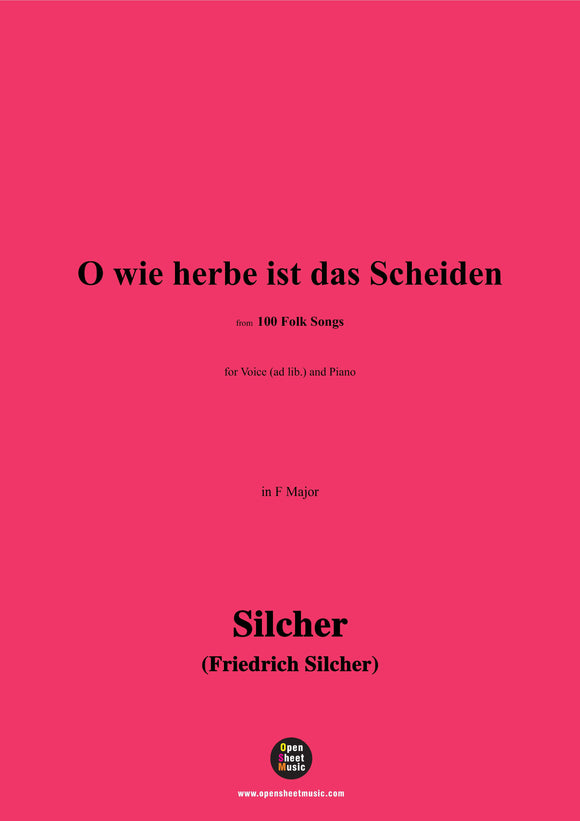 O wie herbe ist das Scheiden

from 100 Folk Songs

for Voice (ad lib.) and Piano

in F Major

Silcher

(Friedrich Silcher)

Open Sheet Music

www.opensheetmusic.com